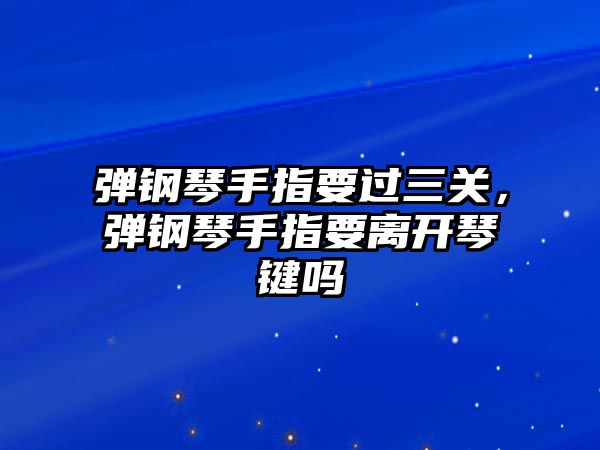 弹钢琴手指要过三关，弹钢琴手指要离开琴键吗